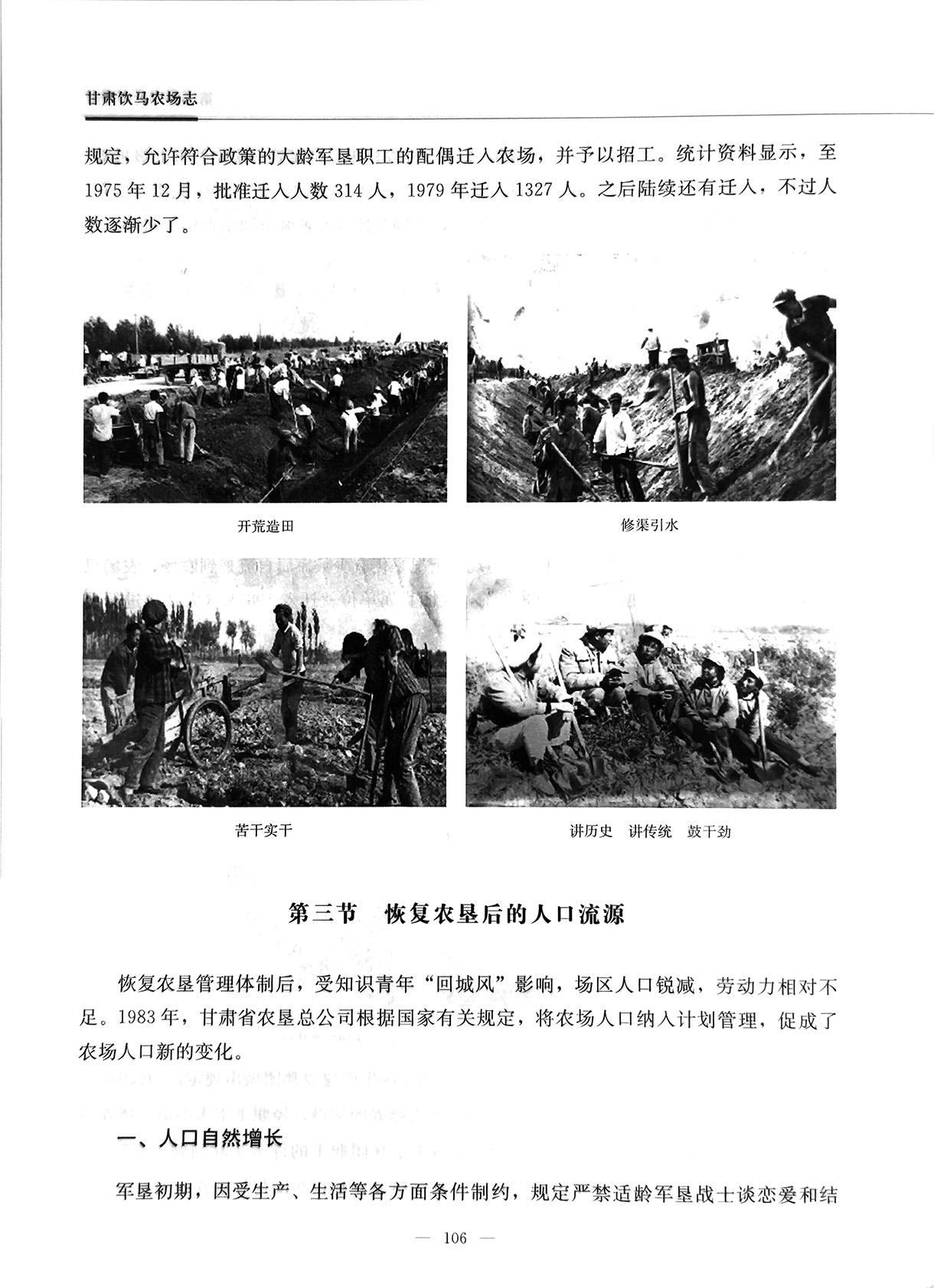 甘肃饮马农场志

规定，允许符合政策的大龄军垦职工的配偶迁入农场，并予以招工。统计资料显示，至1975年12月，批准迁入人数314人，1979年迁入1327人。之后陆续还有迁入，不过人数逐渐少了。

开荒造田

修渠引水

苦干实干

讲历史　讲传统　鼓干劲

第三节　恢复农垦后的人口流源

恢复农垦管理体制后，受知识青年“回城风”影响，场区人口锐减，劳动力相对不足。1983年，甘肃省农垦总公司根据国家有关规定，将农场人口纳入计划管理，促成了农场人口新的变化。

一、人口自然增长

军垦初期，因受生产、生活等各方面条件制约，规定严禁适龄军垦战士谈恋爱和结

— 106 —